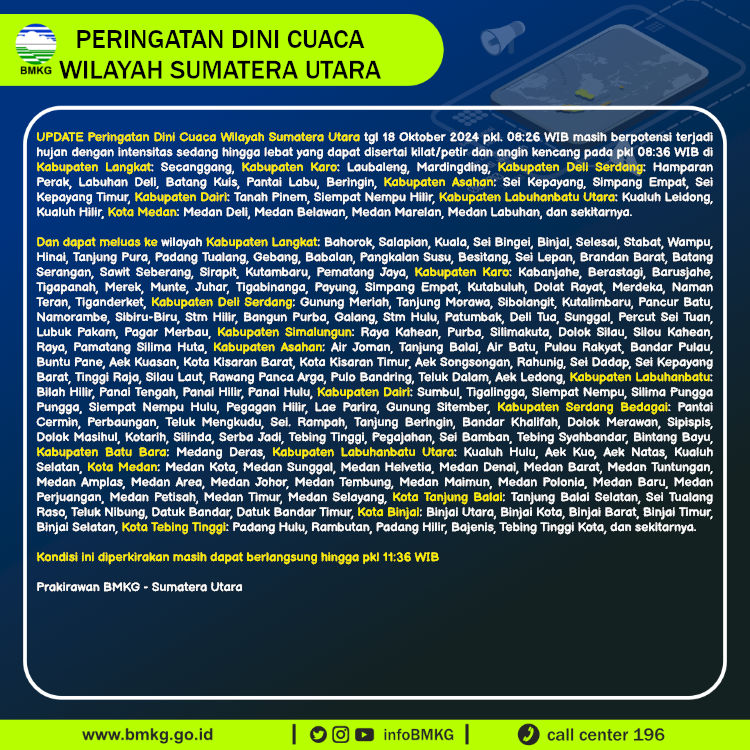 BMKG

PERINGATAN DINI CUACA WILAYAH SUMATERA UTARA

UPDATE Peringatan Dini Cuaca Wilayah Sumatera Utara tgl 18 Oktober 2024 pkl. 08:26 WIB masih berpotensi terjadi hujan dengan intensitas sedang hingga lebat yang dapat disertai kilat/petir dan angin kencang pada pkl 08:36 WIB di Kabupaten Langkat: Secanggang, Kabupaten Karo: Laubaleng, Mardingding, Kabupaten Deli Serdang: Hamparan Perak, Labuhan Deli, Batang Kuis, Pantai Labu, Beringin, Kabupaten Asahan: Sei Kepayang, Simpang Empat, Sei Kepayang Timur, Kabupaten Dairi: Tanah Pinem, Siempat Nempu Hilir, Kabupaten Labuhanbatu Utara: Kualuh Leidong, Kualuh Hilir, Kota Medan: Medan Deli, Medan Belawan, Medan Marelan, Medan Labuhan, dan sekitarnya.

Dan dapat meluas ke wilayah Kabupaten Langkat: Bahorok, Salapian, Kuala, Sei Bingei, Binjai, Selesai, Stabat, Wampu, Hinai, Tanjung Pura, Padang Tualang, Gebang, Babalan, Pangkalan Susu, Besitang, Sei Lepan, Brandan Barat, Batang Serangan, Sawit Seberang, Sirapit, Kutambaru, Pematang Jaya, Kabupaten Karo: Kabanjahe, Berastagi, Barusjahe, Tigapanah, Merek, Munte, Juhar, Tigabinanga, Payung, Simpang Empat, Kutabuluh, Dolat Rayat, Merdeka, Naman Teran, Tiganderket, Kabupaten Deli Serdang: Gunung Meriah, Tanjung Morawa, Sibolangit, Kutalimbaru, Pancur Batu, Namorambe, Sibiru-Biru, Stm Hilir, Bangun Purba, Galang, Stm Hulu, Patumbak, Deli Tua, Sunggal, Percut Sei Tuan, Lubuk Pakam, Pagar Merbau, Kabupaten Simalungun: Raya Kahean, Purba, Silimakuta, Dolok Silau, Silou Kahean, Raya, Pamatang Silima Huta, Kabupaten Asahan: Air Joman, Tanjung Balai, Air Batu, Pulau Rakyat, Bandar Pulau, Buntu Pane, Aek Kuasan, Kota Kisaran Barat, Kota Kisaran Timur, Aek Songsongan, Rahunig, Sei Dadap, Sei Kepayang Barat, Tinggi Raja, Silau Laut, Rawang Panca Arga, Pulo Bandring, Teluk Dalam, Aek Ledong, Kabupaten Labuhanbatu: Bilah Hilir, Panai Tengah, Panai Hilir, Panai Hulu, Kabupaten Dairi: Sumbul, Tigalingga, Siempat Nempu, Silima Pungga Pungga, Siempat Nempu Hulu, Pegagan Hilir, Lae Parira, Gunung Sitember, Kabupaten Serdang Bedagai: Pantai Cermin, Perbaungan, Teluk Mengkudu, Sei. Rampah, Tanjung Beringin, Bandar Khalifah, Dolok Merawan, Sipispis, Dolok Masihul, Kotarih, Silinda, Serba Jadi, Tebing Tinggi, Pegajahan, Sei Bamban, Tebing Syahbandar, Bintang Bayu, Kabupaten Batu Bara: Medang Deras, Kabupaten Labuhanbatu Utara: Kualuh Hulu, Aek Kuo, Aek Natas, Kualuh Selatan, Kota Medan: Medan Kota, Medan Sunggal, Medan Helvetia, Medan Denai, Medan Barat, Medan Tuntungan, Medan Amplas, Medan Area, Medan Johor, Medan Tembung, Medan Maimun, Medan Polonia, Medan Baru, Medan Perjuangan, Medan Petisah, Medan Timur, Medan Selayang, Kota Tanjung Balai: Tanjung Balai Selatan, Sei Tualang Raso, Teluk Nibung, Datuk Bandar, Datuk Bandar Timur, Kota Binjai: Binjai Utara, Binjai Kota, Binjai Barat, Binjai Timur, Binjai Selatan, Kota Tebing Tinggi: Padang Hulu, Rambutan, Padang Hilir, Bajenis, Tebing Tinggi Kota, dan sekitarnya.

Kondisi ini diperkirakan masih dapat berlangsung hingga pkl 11:36 WIB

Prakirawan BMKG - Sumatera Utara

www.bmkg.go.id | infoBMKG | call center 196